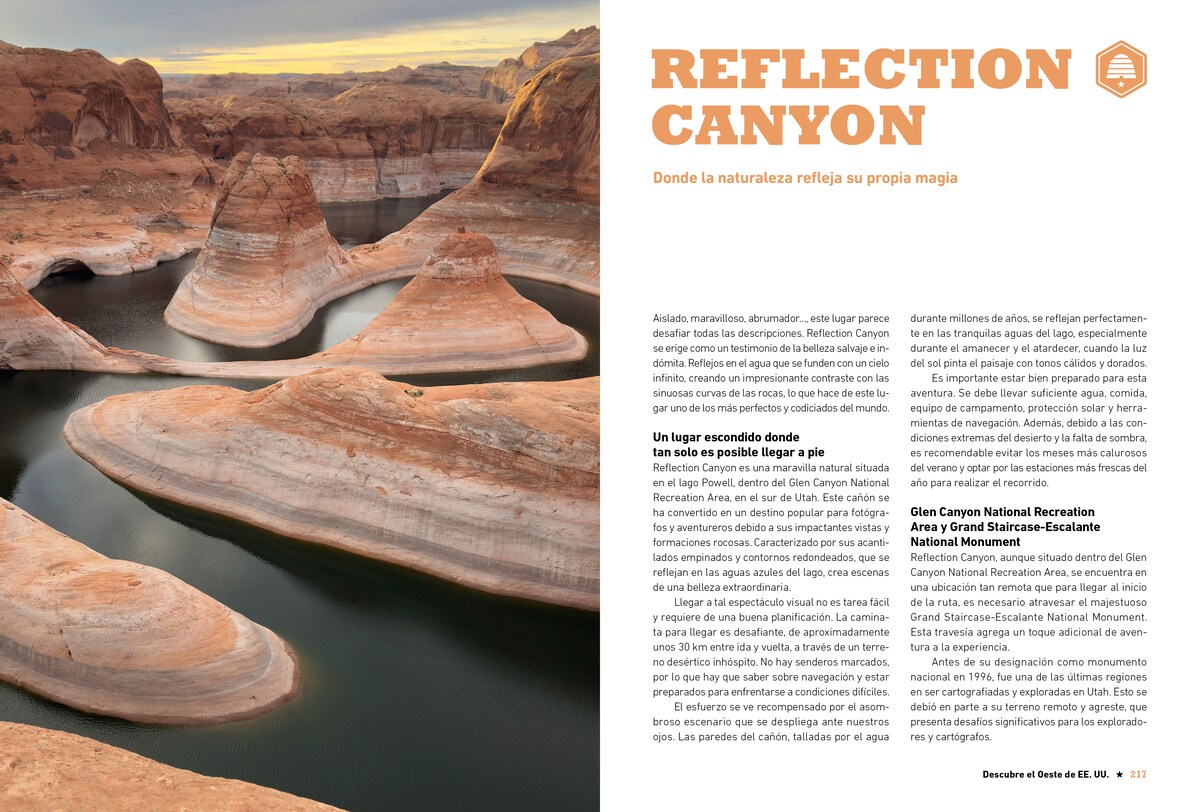 REFLECTION CANYON

Donde la naturaleza refleja su propia magia

Aislado, maravilloso, abrumador..., este lugar parece desafiar todas las descripciones. Reflection Canyon se erige como un testimonio de la belleza salvaje e indómita. Reflejos en el agua que se funden con un cielo infinito, creando un impresionante contraste con las sinuosas curvas de las rocas, lo que hace de este lugar uno de los más perfectos y codiciados del mundo.

Un lugar escondido donde tan solo es posible llegar a pie
Reflection Canyon es una maravilla natural situada en el lago Powell, dentro del Glen Canyon National Recreation Area, en el sur de Utah. Este cañón se ha convertido en un destino popular para fotógrafos y aventureros debido a sus impactantes vistas y formaciones rocosas. Caracterizado por sus acantilados empinados y contornos redondeados, que se reflejan en las aguas azules del lago, crea escenas de una belleza extraordinaria.

Llegar a tal espectáculo visual no es tarea fácil y requiere de una buena planificación. La caminata para llegar es desafiante, de aproximadamente unos 30 km entre ida y vuelta, a través de un terreno desértico inhóspito. No hay senderos marcados, por lo que hay que saber sobre navegación y estar preparados para enfrentarse a condiciones difíciles.

El esfuerzo se ve recompensado por el asombroso escenario que se despliega ante nuestros ojos. Las paredes del cañón, talladas por el agua durante millones de años, se reflejan perfectamente en las tranquilas aguas del lago, especialmente durante el amanecer y el atardecer, cuando la luz del sol pinta el paisaje con tonos cálidos y dorados.

Es importante estar bien preparado para esta aventura. Se debe llevar suficiente agua, comida, equipo de campamento, protección solar y herramientas de navegación. Además, debido a las condiciones extremas del desierto y la falta de sombra, es recomendable evitar los meses más calurosos del verano y optar por las estaciones más frescas del año para realizar el recorrido.

Glen Canyon National Recreation Area y Grand Staircase-Escalante National Monument
Reflection Canyon, aunque situado dentro del Glen Canyon National Recreation Area, se encuentra en una ubicación tan remota que para llegar al inicio de la ruta, es necesario atravesar el majestuoso Grand Staircase-Escalante National Monument. Esta travesía agrega un toque adicional de aventura a la experiencia.

Antes de su designación como monumento nacional en 1996, fue una de las últimas regiones en ser cartografiadas y exploradas en Utah. Esto se debió en parte a su terreno remoto y agreste, que presenta desafíos significativos para los exploradores y cartógrafos.

Descubre el Oeste de EE. UU. ★ 217